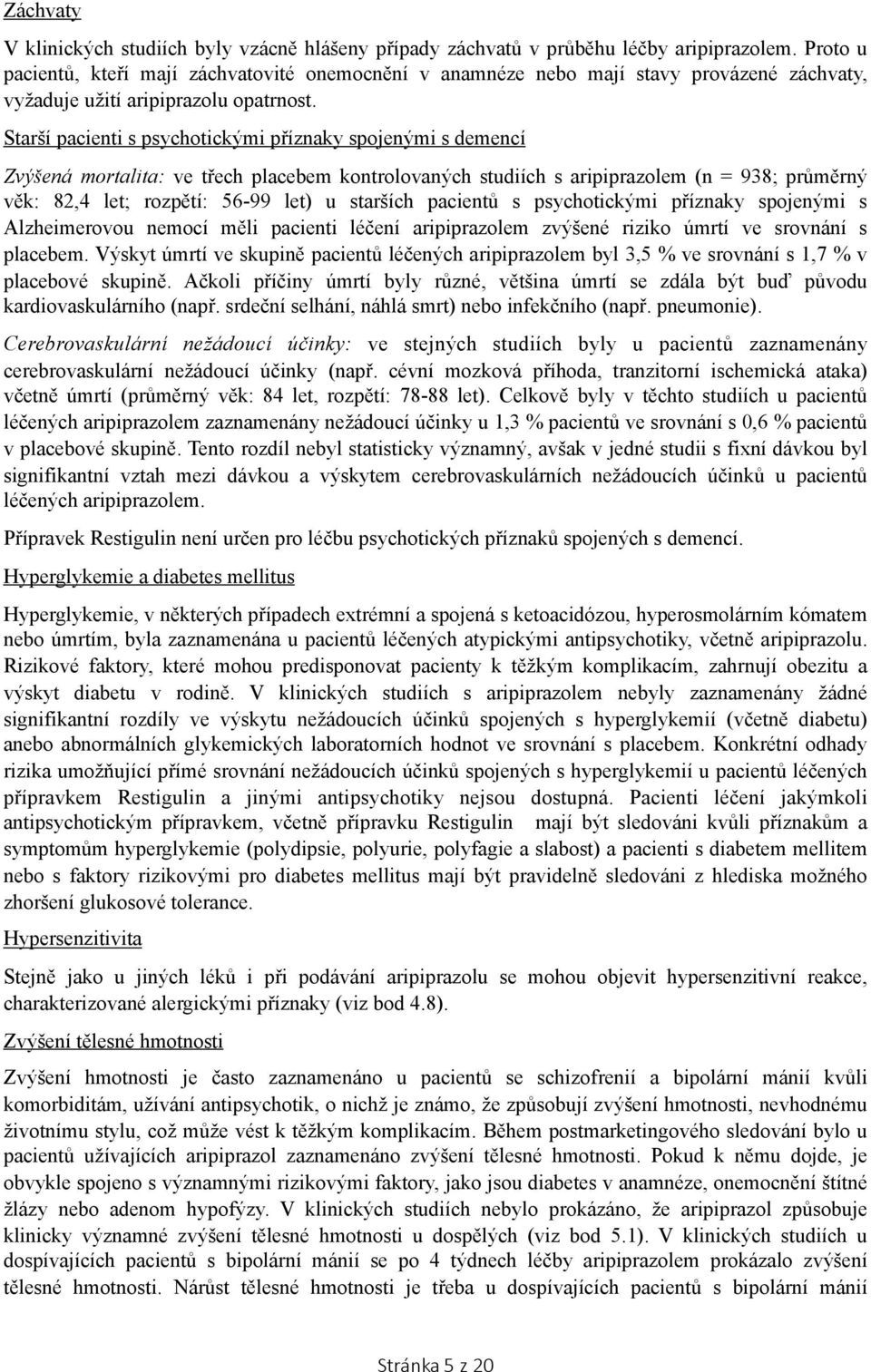 Záchvaty

V klinických studiích byly vzácně hlášeny případy záchvatů v průběhu léčby aripiprazolem. Proto u pacientů, kteří mají záchvatovité onemocnění v anamnéze nebo mají stavy provázené záchvaty, vyžaduje užití aripiprazolu opatrnost.

Starší pacienti s psychotickými příznaky spojenými s demencí

Zvýšená mortalita: ve třech placebem kontrolovaných studiích s aripiprazolem (n = 938; průměrný věk: 82,4 let; rozpětí: 56-99 let) u starších pacientů s psychotickými příznaky spojenými s Alzheimerovou nemocí měli pacienti léčení aripiprazolem zvýšené riziko úmrtí ve srovnání s placebem. Výskyt úmrtí ve skupině pacientů léčených aripiprazolem byl 3,5 % ve srovnání s 1,7 % v placebové skupině. Ačkoli příčiny úmrtí byly různé, většina úmrtí se zdála být buď původu kardiovaskulárního (např. srdeční selhání, náhlá smrt) nebo infekčního (např. pneumonie).

Cerebrovaskulární nežádoucí účinky: ve stejných studiích byly u pacientů zaznamenány cerebrovaskulární nežádoucí účinky (např. cévní mozková příhoda, tranzitorní ischemická ataka) včetně úmrtí (průměrný věk: 84 let, rozpětí: 78-88 let). Celkově byly v těchto studiích u pacientů léčených aripiprazolem zaznamenány nežádoucí účinky u 1,3 % pacientů ve srovnání s 0,6 % pacientů v placebové skupině. Tento rozdíl nebyl statisticky významný, avšak v jedné studii s fixní dávkou byl signifikantní vztah mezi dávkou a výskytem cerebrovaskulárních nežádoucích účinků u pacientů léčených aripiprazolem.

Přípravek Restigulin není určen pro léčbu psychotických příznaků spojených s demencí.

Hyperglykemie a diabetes mellitus

Hyperglykemie, v některých případech extrémní a spojená s ketoacidózou, hyperosmolárním kómatem nebo úmrtím, byla zaznamenána u pacientů léčených atypickými antipsychotiky, včetně aripiprazolu. Rizikové faktory, které mohou predisponovat pacienty k těžkým komplikacím, zahrnují obezitu a výskyt diabetu v rodině. V klinických studiích s aripiprazolem nebyly zaznamenány žádné signifikantní rozdíly ve výskytu nežádoucích účinků spojených s hyperglykemií (včetně diabetu) anebo abnormálních glykemických laboratorních hodnot ve srovnání s placebem. Konkrétní odhady rizika umožňující přímé srovnání nežádoucích účinků spojených s hyperglykemií u pacientů léčených přípravkem Restigulin a jinými antipsychotiky nejsou dostupná. Pacienti léčení jakýmkoli antipsychotickým přípravkem, včetně přípravku Restigulin mají být sledováni kvůli příznakům a symptomům hyperglykemie (polydipsie, polyurie, polyfagie a slabost) a pacienti s diabetem mellitem nebo s faktory rizikovými pro diabetes mellitus mají být pravidelně sledováni z hlediska možného zhoršení glukosové tolerance.

Hypersenzitivita

Stejně jako u jiných léků i při podávání aripiprazolu se mohou objevit hypersenzitivní reakce, charakterizované alergickými příznaky (viz bod 4.8).

Zvýšení tělesné hmotnosti

Zvýšení hmotnosti je často zaznamenáno u pacientů se schizofrenií a bipolární mánií kvůli komorbiditám, užívání antipsychotik, o nichž je známo, že způsobují zvýšení hmotnosti, nevhodnému životnímu stylu, což může vést k těžkým komplikacím. Během postmarketingového sledování bylo u pacientů užívajících aripiprazol zaznamenáno zvýšení tělesné hmotnosti. Pokud k němu dojde, je obvykle spojeno s významnými rizikovými faktory, jako jsou diabetes v anamnéze, onemocnění štítné žlázy nebo adenom hypofýzy. V klinických studiích nebylo prokázáno, že aripiprazol způsobuje klinicky významné zvýšení tělesné hmotnosti u dospělých (viz bod 5.1). V klinických studiích u dospívajících pacientů s bipolární mánií se po 4 týdnech léčby aripiprazolem prokázalo zvýšení tělesné hmotnosti. Nárůst tělesné hmotnosti je třeba u dospívajících pacientů s bipolární mánií

Stránka 5 z 20